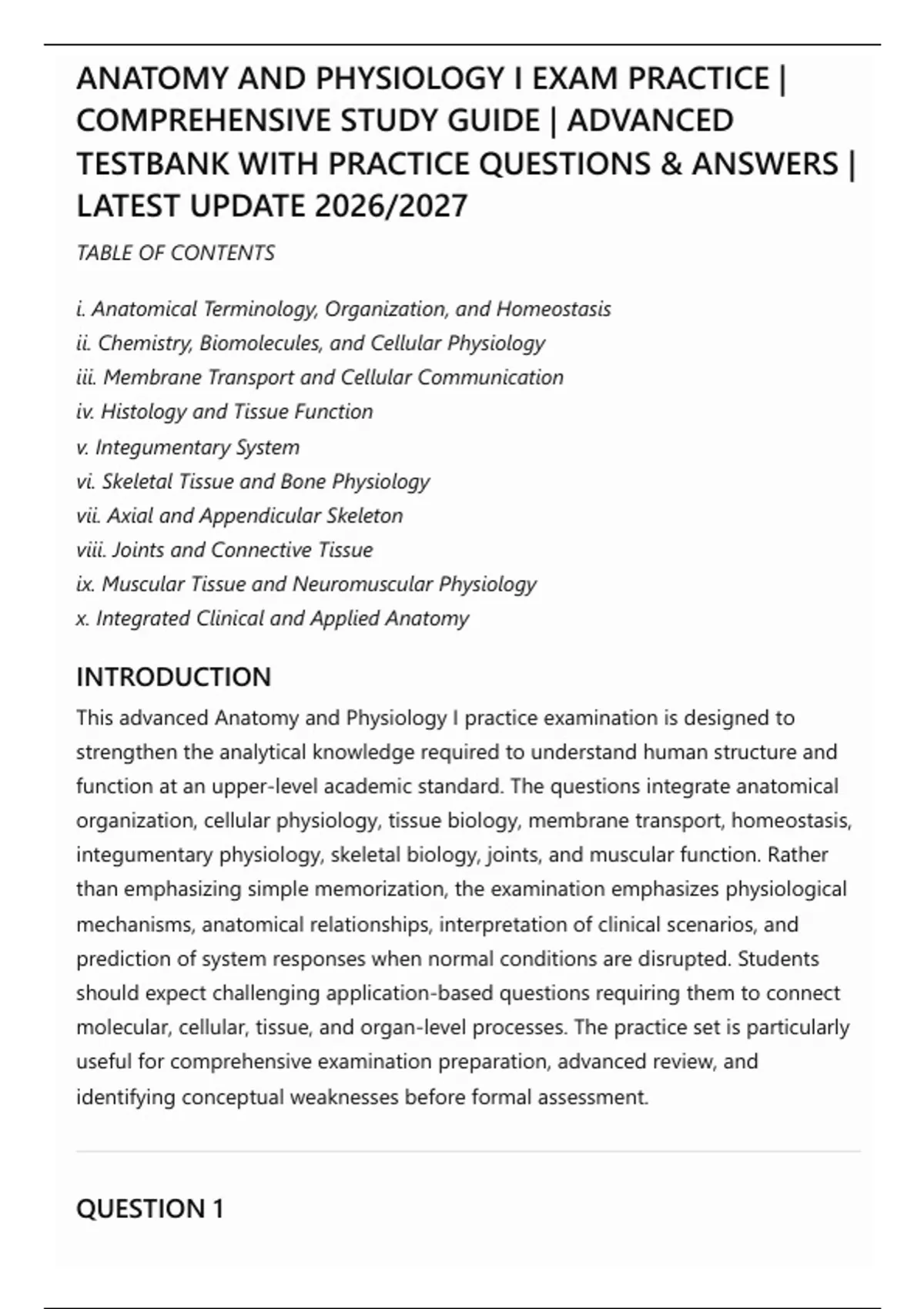 ANATOMY AND PHYSIOLOGY I EXAM PRACTICE | COMPREHENSIVE STUDY GUIDE | ADVANCED TESTBANK WITH PRACTICE QUESTIONS & ANSWERS | LATEST UPDATE 2026/2027

TABLE OF CONTENTS

i. Anatomical Terminology, Organization, and Homeostasis
ii. Chemistry, Biomolecules, and Cellular Physiology
iii. Membrane Transport and Cellular Communication
iv. Histology and Tissue Function
v. Integumentary System
vi. Skeletal Tissue and Bone Physiology
vii. Axial and Appendicular Skeleton
viii. Joints and Connective Tissue
ix. Muscular Tissue and Neuromuscular Physiology
x. Integrated Clinical and Applied Anatomy

INTRODUCTION

This advanced Anatomy and Physiology I practice examination is designed to strengthen the analytical knowledge required to understand human structure and function at an upper-level academic standard. The questions integrate anatomical organization, cellular physiology, tissue biology, membrane transport, homeostasis, integumentary physiology, skeletal biology, joints, and muscular function. Rather than emphasizing simple memorization, the examination emphasizes physiological mechanisms, anatomical relationships, interpretation of clinical scenarios, and prediction of system responses when normal conditions are disrupted. Students should expect challenging application-based questions requiring them to connect molecular, cellular, tissue, and organ-level processes. The practice set is particularly useful for comprehensive examination preparation, advanced review, and identifying conceptual weaknesses before formal assessment.

QUESTION 1